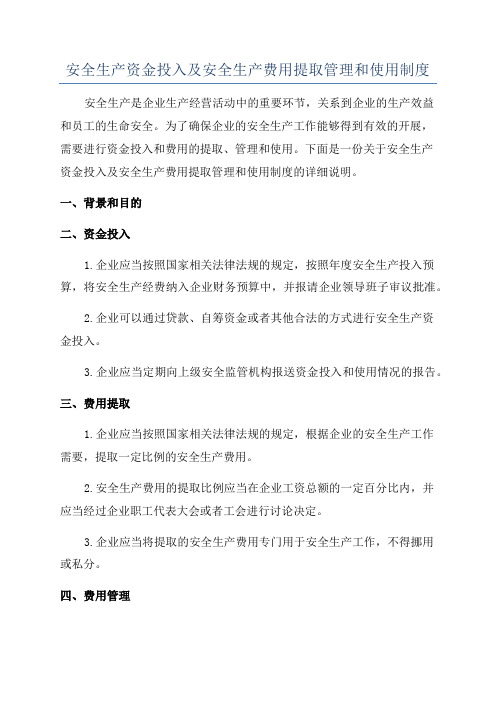 安全生产资金投入及安全生产费用提取管理和使用制度

安全生产是企业生产经营活动中的重要环节，关系到企业的生产效益和员工的生命安全。为了确保企业的安全生产工作能够得到有效的开展，需要进行资金投入和费用的提取、管理和使用。下面是一份关于安全生产资金投入及安全生产费用提取管理和使用制度的详细说明。

一、背景和目的

二、资金投入

1.企业应当按照国家相关法律法规的规定，按照年度安全生产投入预算，将安全生产经费纳入企业财务预算中，并报请企业领导班子审议批准。

2.企业可以通过贷款、自筹资金或者其他合法的方式进行安全生产资金投入。

3.企业应当定期向上级安全监管机构报送资金投入和使用情况的报告。

三、费用提取

1.企业应当按照国家相关法律法规的规定，根据企业的安全生产工作需要，提取一定比例的安全生产费用。

2.安全生产费用的提取比例应当在企业工资总额的一定百分比内，并应当经过企业职工代表大会或者工会进行讨论决定。

3.企业应当将提取的安全生产费用专门用于安全生产工作，不得挪用或私分。

四、费用管理